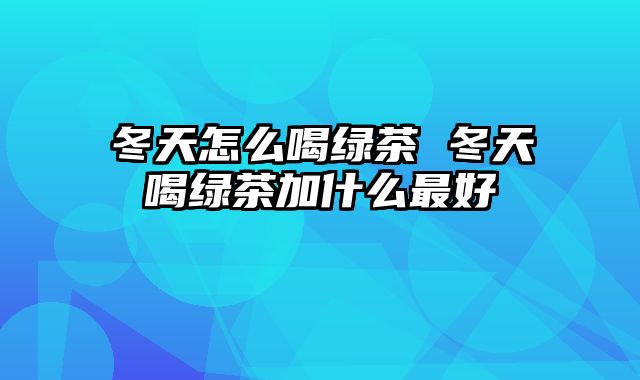 冬天怎么喝绿茶 冬天喝绿茶加什么最好